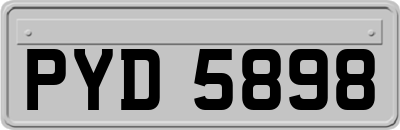 PYD 5898